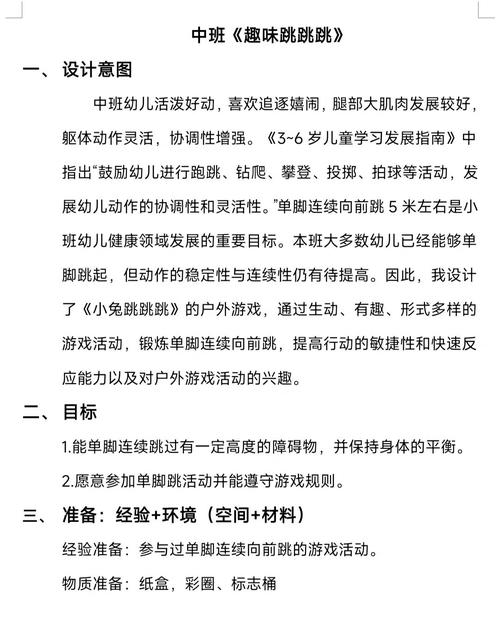 中班《趣味跳跳跳》

一、设计意图

中班幼儿活泼好动，喜欢追逐嬉闹，腿部大肌肉发展较好，躯体动作灵活，协调性增强。《3~6 岁儿童学习发展指南》中指出“鼓励幼儿进行跑跳、钻爬、攀登、投掷、拍球等活动，发展幼儿动作的协调性和灵活性。”单脚连续向前跳 5 米左右是小班幼儿健康领域发展的重要目标。本班大多数幼儿已经能够单脚跳起，但动作的稳定性与连续性仍有待提高。因此，我设计了《小兔跳跳跳》的户外游戏，通过生动、有趣、形式多样的游戏活动，锻炼单脚连续向前跳，提高行动的敏捷性和快速反应能力以及对户外游戏活动的兴趣。

二、目标

1.能单脚连续跳过有一定高度的障碍物，并保持身体的平衡。

2.愿意参加单脚跳活动并能遵守游戏规则。

三、准备：经验+环境（空间+材料）

经验准备：参与过单脚连续向前跳的游戏活动。

物质准备：纸盒，彩圈、标志桶